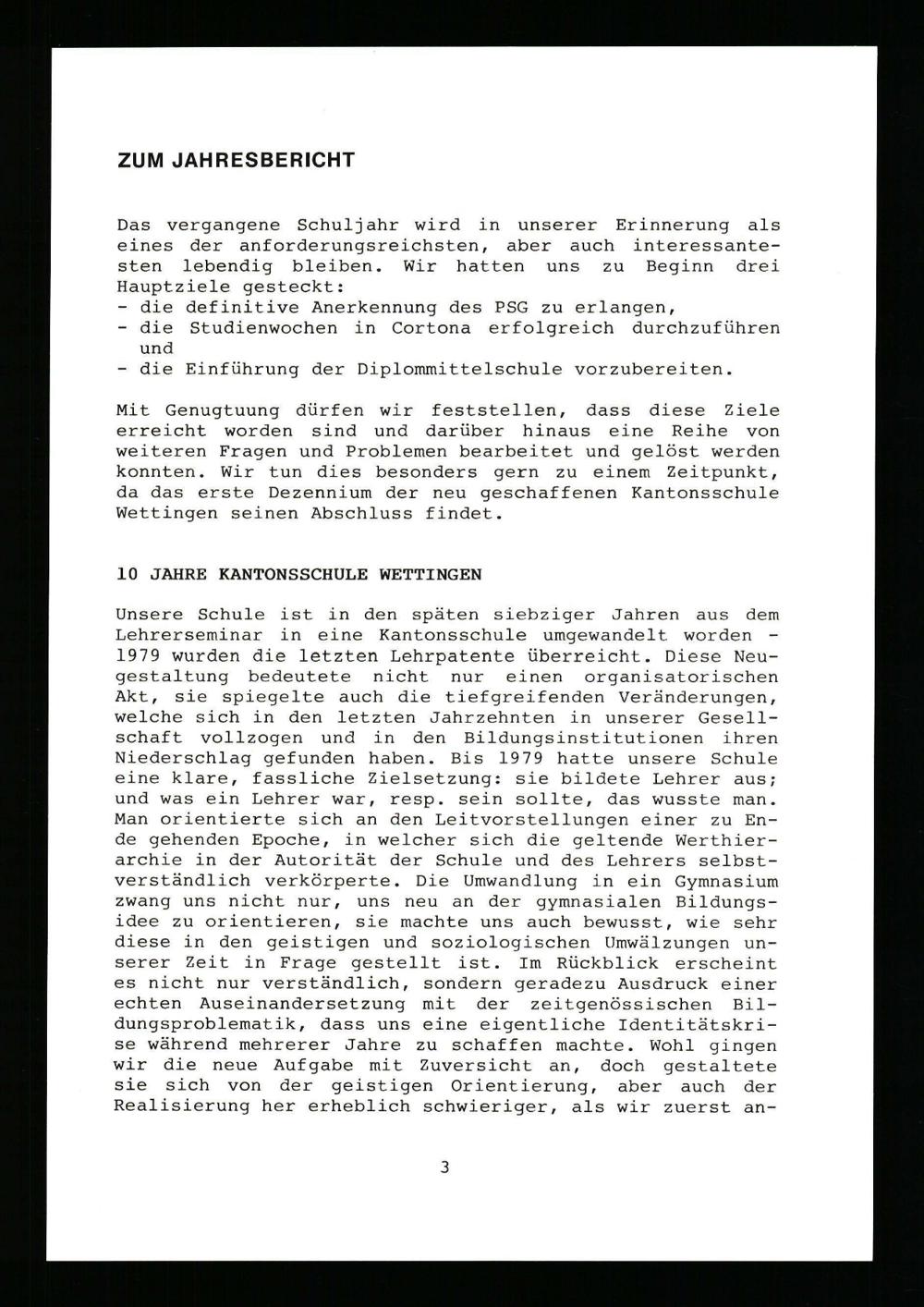 ZUM JAHRESBERICHT

Das vergangene Schuljahr wird in unserer Erinnerung als eines der anforderungsreichsten, aber auch interessantesten lebendig bleiben. Wir hatten uns zu Beginn drei Hauptziele gesteckt:
- die definitive Anerkennung des PSG zu erlangen,
- die Studienwochen in Cortona erfolgreich durchzuführen und
- die Einführung der Diplommittelschule vorzubereiten.

Mit Genugtuung dürfen wir feststellen, dass diese Ziele erreicht worden sind und darüber hinaus eine Reihe von weiteren Fragen und Problemen bearbeitet und gelöst werden konnten. Wir tun dies besonders gern zu einem Zeitpunkt, da das erste Dezennium der neu geschaffenen Kantonsschule Wettingen seinen Abschluss findet.

10 JAHRE KANTONSSCHULE WETTINGEN

Unsere Schule ist in den späten siebziger Jahren aus dem Lehrerseminar in eine Kantonsschule umgewandelt worden - 1979 wurden die letzten Lehrpatente überreicht. Diese Neugestaltung bedeutete nicht nur einen organisatorischen Akt, sie spiegelte auch die tiefgreifenden Veränderungen, welche sich in den letzten Jahrzehnten in unserer Gesellschaft vollzogen und in den Bildungsinstitutionen ihren Niederschlag gefunden haben. Bis 1979 hatte unsere Schule eine klare, fassliche Zielsetzung: sie bildete Lehrer aus; und was ein Lehrer war, resp. sein sollte, das wusste man. Man orientierte sich an den Leitvorstellungen einer zu Ende gehenden Epoche, in welcher sich die geltende Werthierarchie in der Autorität der Schule und des Lehrers selbstverständlich verkörperte. Die Umwandlung in ein Gymnasium zwang uns nicht nur, uns neu an der gymnasialen Bildungsidee zu orientieren, sie machte uns auch bewusst, wie sehr diese in den geistigen und soziologischen Umwälzungen unserer Zeit in Frage gestellt ist. Im Rückblick erscheint es nicht nur verständlich, sondern geradezu Ausdruck einer echten Auseinandersetzung mit der zeitgenössischen Bildungsproblematik, dass uns eine eigentliche Identitätskrise während mehrerer Jahre zu schaffen machte. Wohl gingen wir die neue Aufgabe mit Zuversicht an, doch gestaltete sie sich von der geistigen Orientierung, aber auch der Realisierung her erheblich schwieriger, als wir zuerst an-

3